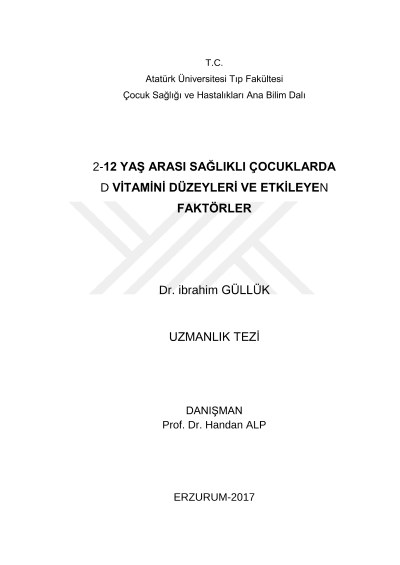 T.C.
Atatürk Üniversitesi Tıp Fakültesi
Çocuk Sağlığı ve Hastalıkları Ana Bilim Dalı

2-12 YAŞ ARASI SAĞLIKLI ÇOCUKLARDA D VİTAMİNİ DÜZEYLERİ VE ETKİLEYEN FAKTÖRLER

Dr. ibrahim GÜLLÜK

UZMANLIK TEZİ

DANIŞMAN
Prof. Dr. Handan ALP

ERZURUM-2017